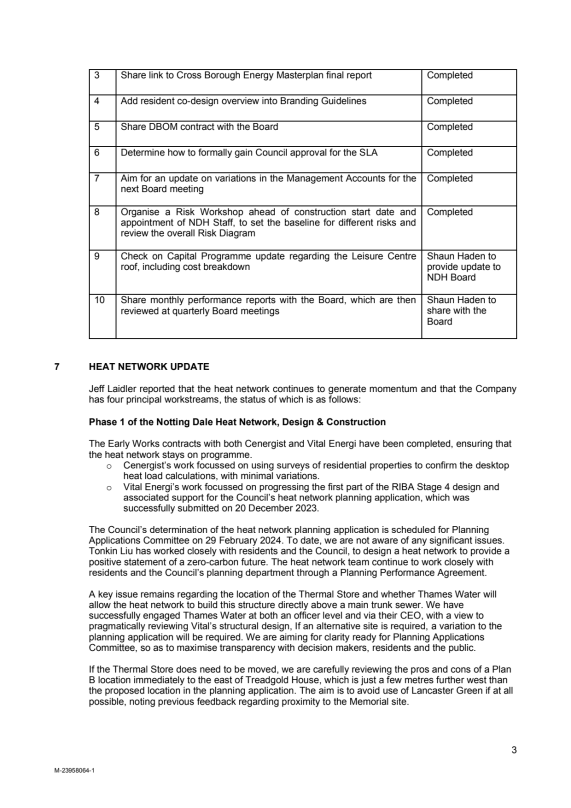 | 3 | Share link to Cross Borough Energy Masterplan final report | Completed |
|---|---|---|
| 4 | Add resident co-design overview into Branding Guidelines | Completed |
| 5 | Share DBOM contract with the Board | Completed |
| 6 | Determine how to formally gain Council approval for the SLA | Completed |
| 7 | Aim for an update on variations in the Management Accounts for the next Board meeting | Completed |
| 8 | Organise a Risk Workshop ahead of construction start date and appointment of NDH Staff, to set the baseline for different risks and review the overall Risk Diagram | Completed |
| 9 | Check on Capital Programme update regarding the Leisure Centre roof, including cost breakdown | Shaun Haden to provide update to NDH Board |
| 10 | Share monthly performance reports with the Board, which are then reviewed at quarterly Board meetings | Shaun Haden to share with the Board |

7 HEAT NETWORK UPDATE

Jeff Laidler reported that the heat network continues to generate momentum and that the Company has four principal workstreams, the status of which is as follows:

Phase 1 of the Notting Dale Heat Network, Design & Construction

The Early Works contracts with both Cenergist and Vital Energi have been completed, ensuring that the heat network stays on programme.
o Cenergist's work focussed on using surveys of residential properties to confirm the desktop heat load calculations, with minimal variations.
o Vital Energi's work focussed on progressing the first part of the RIBA Stage 4 design and associated support for the Council's heat network planning application, which was successfully submitted on 20 December 2023.

The Council's determination of the heat network planning application is scheduled for Planning Applications Committee on 29 February 2024. To date, we are not aware of any significant issues. Tonkin Liu has worked closely with residents and the Council, to design a heat network to provide a positive statement of a zero-carbon future. The heat network team continue to work closely with residents and the Council's planning department through a Planning Performance Agreement.

A key issue remains regarding the location of the Thermal Store and whether Thames Water will allow the heat network to build this structure directly above a main trunk sewer. We have successfully engaged Thames Water at both an officer level and via their CEO, with a view to pragmatically reviewing Vital's structural design, If an alternative site is required, a variation to the planning application will be required. We are aiming for clarity ready for Planning Applications Committee, so as to maximise transparency with decision makers, residents and the public.

If the Thermal Store does need to be moved, we are carefully reviewing the pros and cons of a Plan B location immediately to the east of Treadgold House, which is just a few metres further west than the proposed location in the planning application. The aim is to avoid use of Lancaster Green if at all possible, noting previous feedback regarding proximity to the Memorial site.

3

M-23958064-1